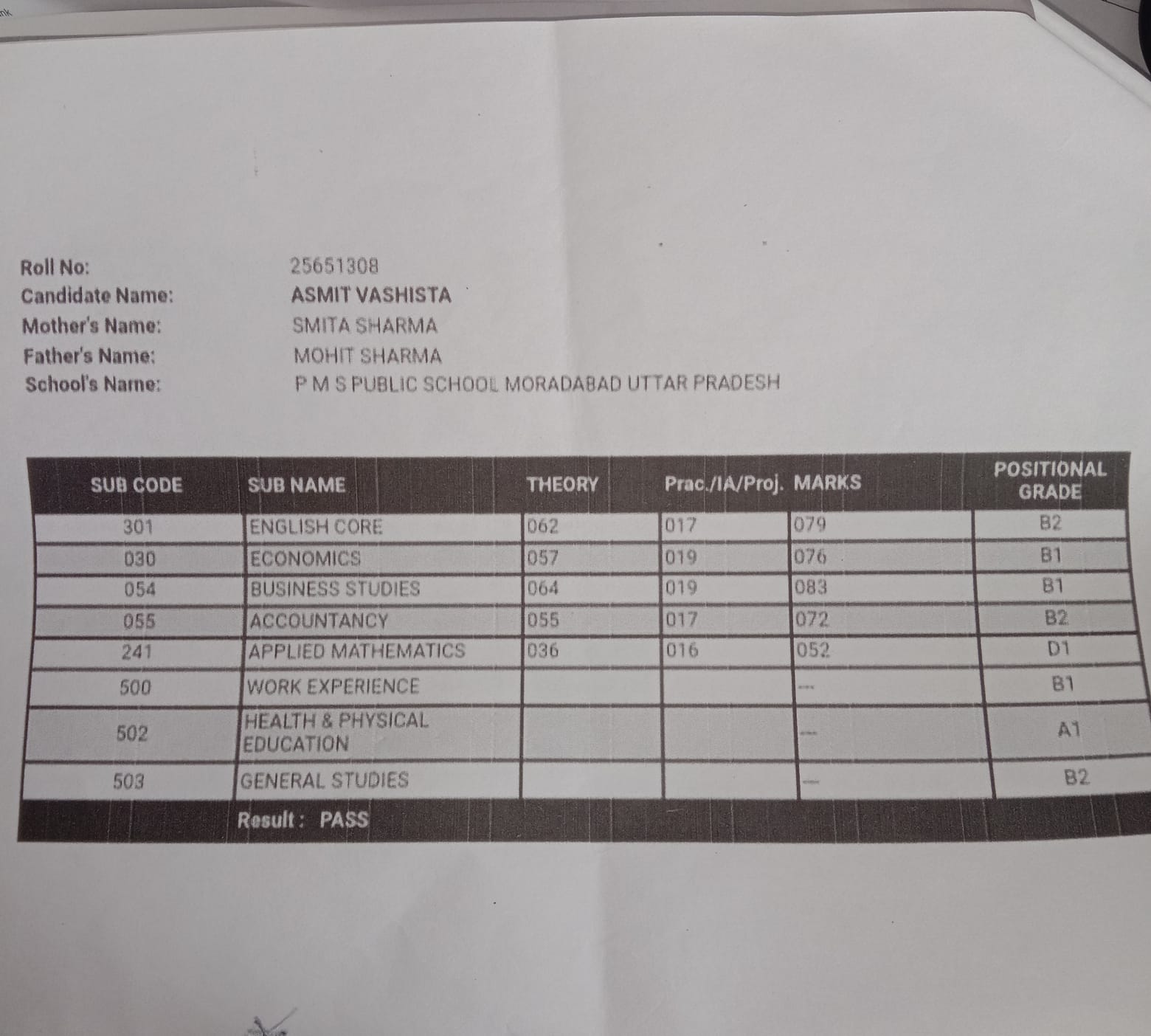 Roll No: 25651308
Candidate Name: ASMIT VASHISTA
Mother's Name: SMITA SHARMA
Father's Name: MOHIT SHARMA
School's Name: P M S PUBLIC SCHOOL MORADABAD UTTAR PRADESH

| SUB CODE | SUB NAME | THEORY | Prac./IA/Proj. | MARKS | POSITIONAL GRADE |
|---|---|---|---|---|---|
| 301 | ENGLISH CORE | 062 | 017 | 079 | B2 |
| 030 | ECONOMICS | 057 | 019 | 076 | B1 |
| 054 | BUSINESS STUDIES | 064 | 019 | 083 | B1 |
| 055 | ACCOUNTANCY | 055 | 017 | 072 | B2 |
| 241 | APPLIED MATHEMATICS | 036 | 016 | 052 | D1 |
| 500 | WORK EXPERIENCE | | | --- | B1 |
| 502 | HEALTH & PHYSICAL EDUCATION | | | --- | A1 |
| 503 | GENERAL STUDIES | | | --- | B2 |

Result : PASS